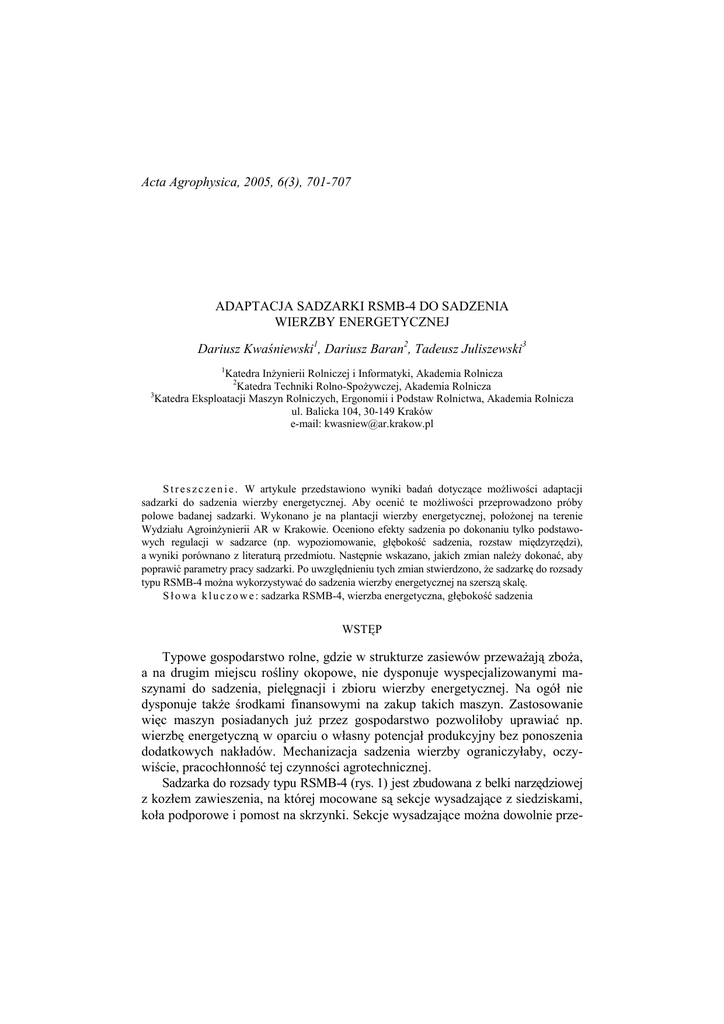 Acta Agrophysica, 2005, 6(3), 701-707

ADAPTACJA SADZARKI RSMB-4 DO SADZENIA WIERZBY ENERGETYCZNEJ

Dariusz Kwaśniewski$^1$, Dariusz Baran$^2$, Tadeusz Juliszewski$^3$

$^1$Katedra Inżynierii Rolniczej i Informatyki, Akademia Rolnicza
$^2$Katedra Techniki Rolno-Spożywczej, Akademia Rolnicza
$^3$Katedra Eksploatacji Maszyn Rolniczych, Ergonomii i Podstaw Rolnictwa, Akademia Rolnicza
ul. Balicka 104, 30-149 Kraków
e-mail: kwasniew@ar.krakow.pl

Streszczenie. W artykule przedstawiono wyniki badań dotyczące możliwości adaptacji sadzarki do sadzenia wierzby energetycznej. Aby ocenić te możliwości przeprowadzono próby polowe badanej sadzarki. Wykonano je na plantacji wierzby energetycznej, położonej na terenie Wydziału Agroinżynierii AR w Krakowie. Oceniono efekty sadzenia po dokonaniu tylko podstawowych regulacji w sadzarce (np. wypoziomowanie, głębokość sadzenia, rozstaw międzyrzędzi), a wyniki porównano z literaturą przedmiotu. Następnie wskazano, jakich zmian należy dokonać, aby poprawić parametry pracy sadzarki. Po uwzględnieniu tych zmian stwierdzono, że sadzarkę do rozsady typu RSMB-4 można wykorzystywać do sadzenia wierzby energetycznej na szerszą skalę.
Słowa kluczowe: sadzarka RSMB-4, wierzba energetyczna, głębokość sadzenia

WSTĘP

Typowe gospodarstwo rolne, gdzie w strukturze zasiewów przeważają zboża, a na drugim miejscu rośliny okopowe, nie dysponuje wyspecjalizowanymi maszynami do sadzenia, pielęgnacji i zbioru wierzby energetycznej. Na ogół nie dysponuje także środkami finansowymi na zakup takich maszyn. Zastosowanie więc maszyn posiadanych już przez gospodarstwo pozwoliłoby uprawiać np. wierzbę energetyczną w oparciu o własny potencjał produkcyjny bez ponoszenia dodatkowych nakładów. Mechanizacja sadzenia wierzby ograniczyłaby, oczywiście, pracochłonność tej czynności agrotechnicznej.

Sadzarka do rozsady typu RSMB-4 (rys. 1) jest zbudowana z belki narzędziowej z kozłem zawieszenia, na której mocowane są sekcje wysadzające z siedziskami, koła podporowe i pomost na skrzynki. Sekcje wysadzające można dowolnie prze-